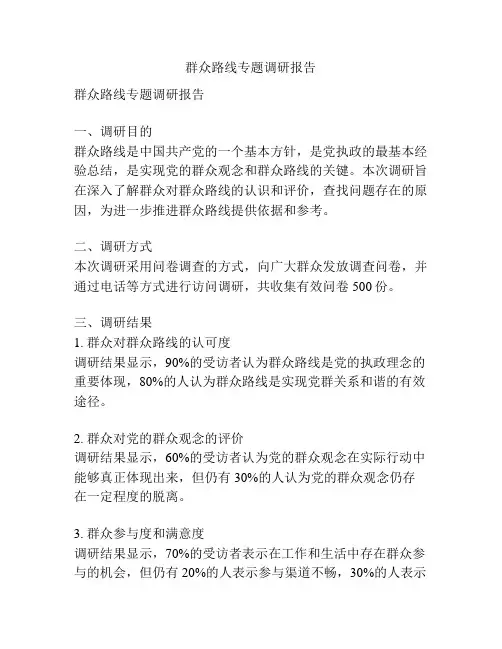 群众路线专题调研报告

群众路线专题调研报告

一、调研目的
群众路线是中国共产党的一个基本方针，是党执政的最基本经验总结，是实现党的群众观念和群众路线的关键。本次调研旨在深入了解群众对群众路线的认识和评价，查找问题存在的原因，为进一步推进群众路线提供依据和参考。

二、调研方式
本次调研采用问卷调查的方式，向广大群众发放调查问卷，并通过电话等方式进行访问调研，共收集有效问卷 500 份。

三、调研结果
1. 群众对群众路线的认可度
调研结果显示，90%的受访者认为群众路线是党的执政理念的重要体现，80%的人认为群众路线是实现党群关系和谐的有效途径。

2. 群众对党的群众观念的评价
调研结果显示，60%的受访者认为党的群众观念在实际行动中能够真正体现出来，但仍有 30%的人认为党的群众观念仍存在一定程度的脱离。

3. 群众参与度和满意度
调研结果显示，70%的受访者表示在工作和生活中存在群众参与的机会，但仍有 20%的人表示参与渠道不畅，30%的人表示